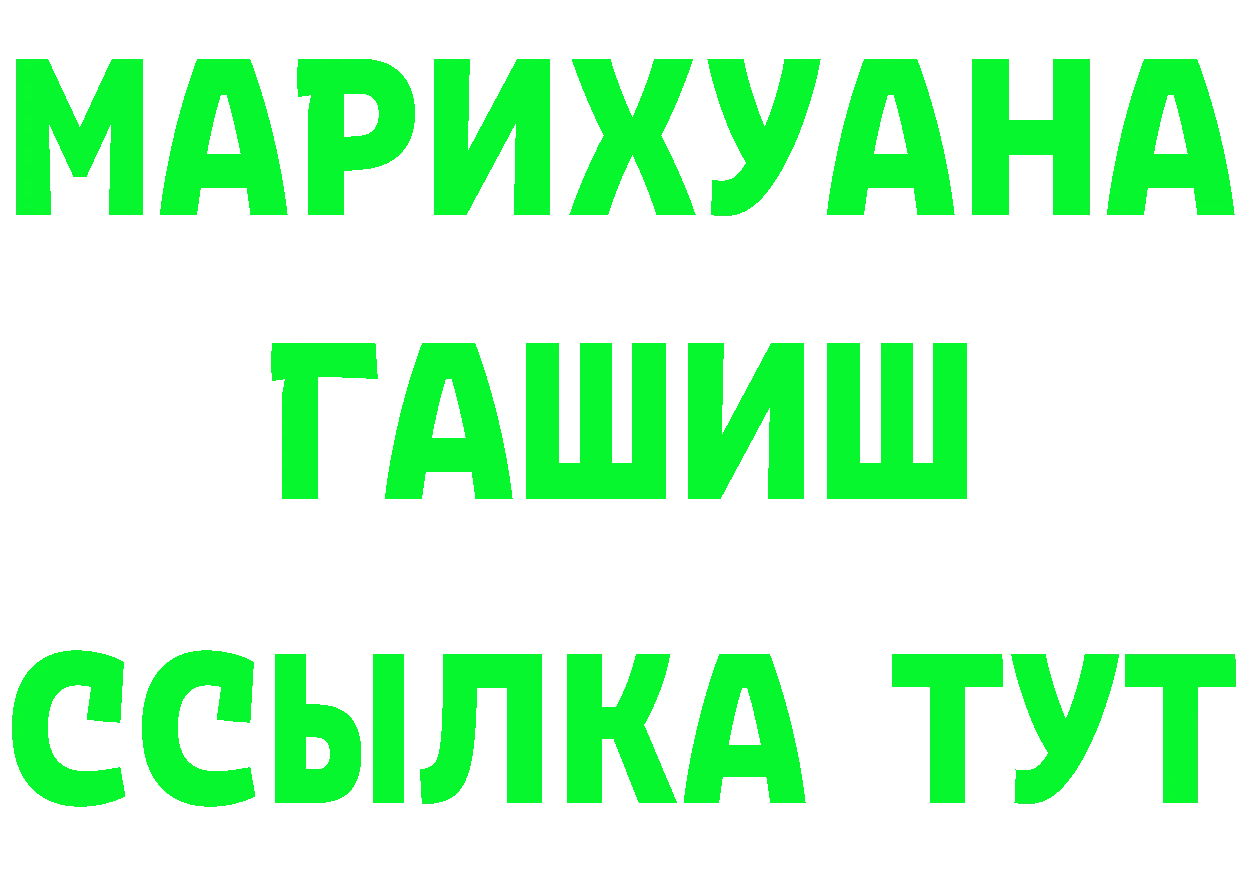 МАРИХУАНА
ГАШИШ
ССЫЛКА ТУТ